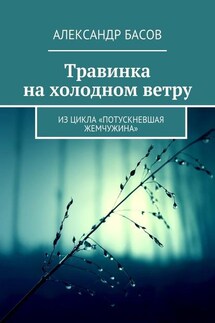 АЛЕКСАНДР БАСОВ

Травинка на холодном ветру

ИЗ ЦИКЛА «ПОТУСКНЕВШАЯ ЖЕМЧУЖИНА»